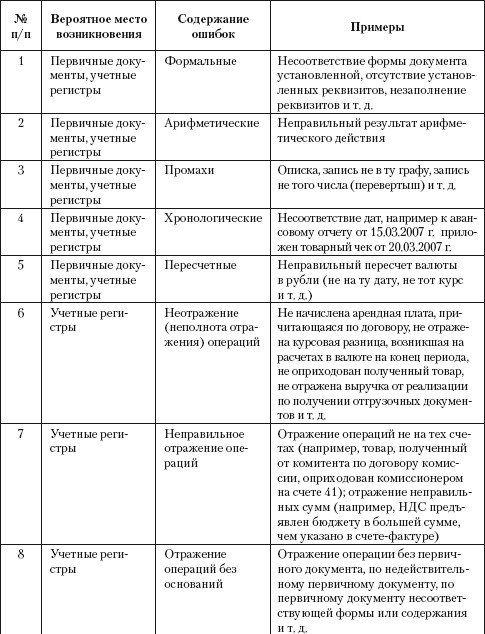 | № п/п | Вероятное место возникновения | Содержание ошибок | Примеры |
|---|---|---|---|
| 1 | Первичные документы, учетные регистры | Формальные | Несоответствие формы документа установленной, отсутствие установленных реквизитов, незаполнение реквизитов и т. д. |
| 2 | Первичные документы, учетные регистры | Арифметические | Неправильный результат арифметического действия |
| 3 | Первичные документы, учетные регистры | Промахи | Описка, запись не в ту графу, запись не того числа (перевертыш) и т. д. |
| 4 | Первичные документы, учетные регистры | Хронологические | Несоответствие дат, например к авансовому отчету от 15.03.2007 г. приложен товарный чек от 20.03.2007 г. |
| 5 | Первичные документы, учетные регистры | Пересчетные | Неправильный пересчет валюты в рубли (не на ту дату, не тот курс и т. д.) |
| 6 | Учетные регистры | Неотражение (неполнота отражения) операций | Не начислена арендная плата, причитающаяся по договору, не отражена курсовая разница, возникшая на расчетах в валюте на конец периода, не оприходован полученный товар, не отражена выручка от реализации по получении отгрузочных документов и т. д. |
| 7 | Учетные регистры | Неправильное отражение операций | Отражение операций не на тех счетах (например, товар, полученный от комитента по договору комиссии, оприходован комиссионером на счете 41); отражение неправильных сумм (например, НДС предъявлен бюджету в большей сумме, чем указано в счете-фактуре) |
| 8 | Учетные регистры | Отражение операций без оснований | Отражение операции без первичного документа, по недействительному первичному документу, по первичному документу несоответствующей формы или содержания и т. д. |